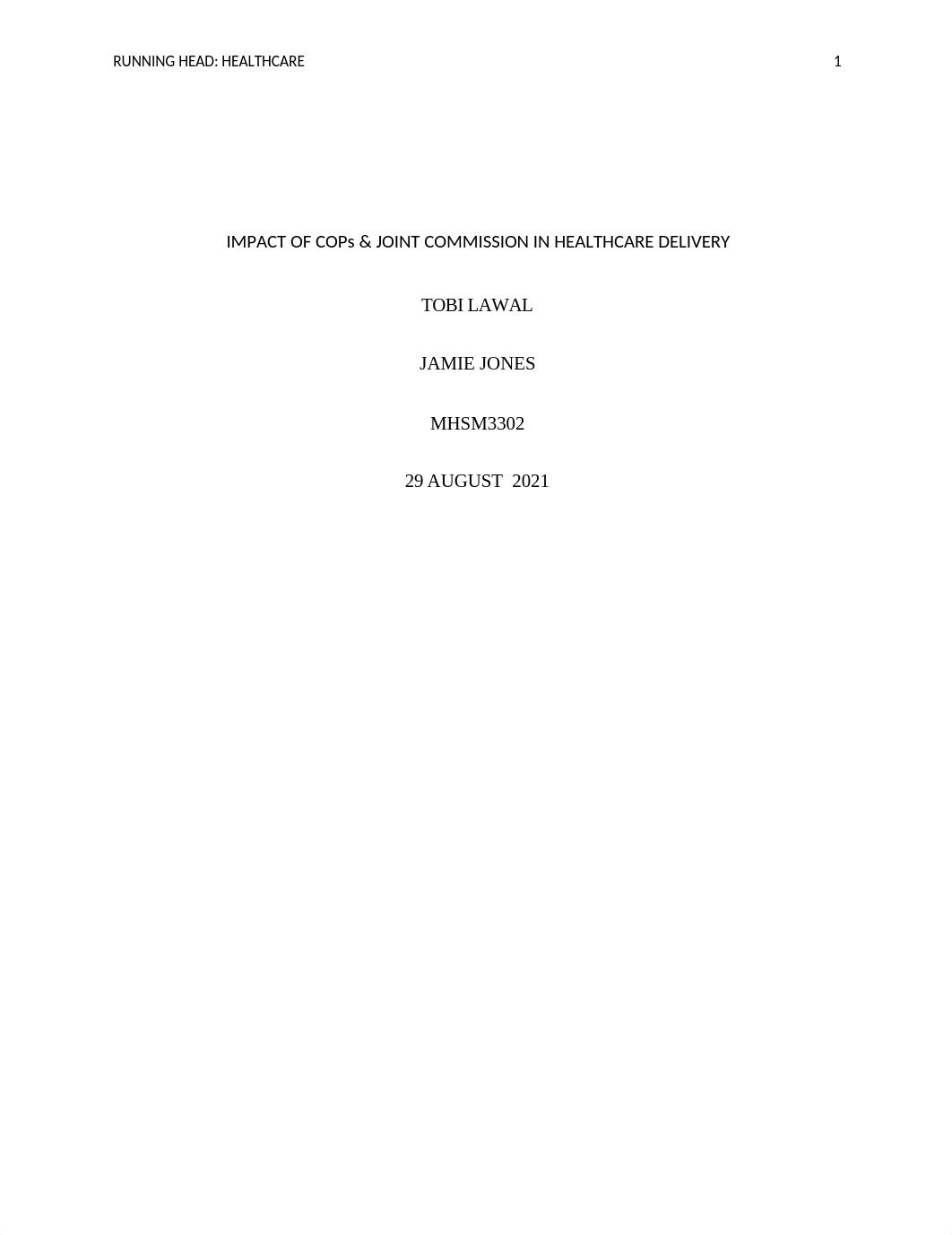 RUNNING HEAD: HEALTHCARE 1

IMPACT OF COPs & JOINT COMMISSION IN HEALTHCARE DELIVERY

TOBI LAWAL

JAMIE JONES

MHSM3302

29 AUGUST 2021